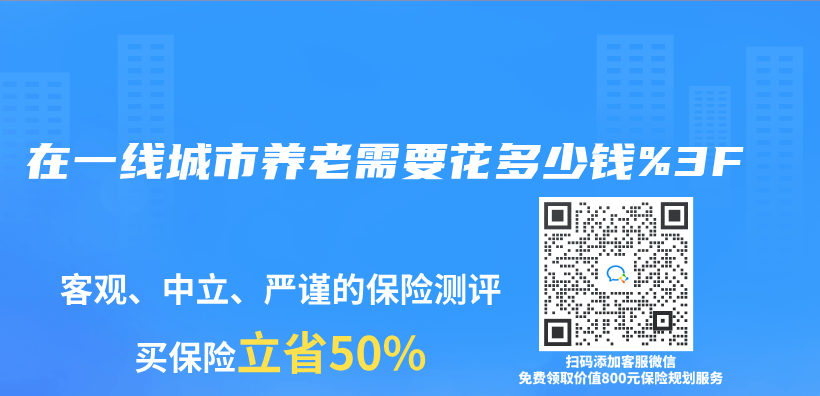 在一线城市养老需要花多少钱%3F

客观、中立、严谨的保险测评

买保险立省50%

扫码添加客服微信
免费领取价值800元保险规划服务